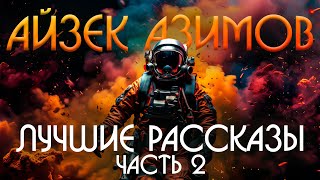 АЙЗЕК АЗИМОВ

ЛУЧШИЕ РАССКАЗЫ
ЧАСТЬ 2